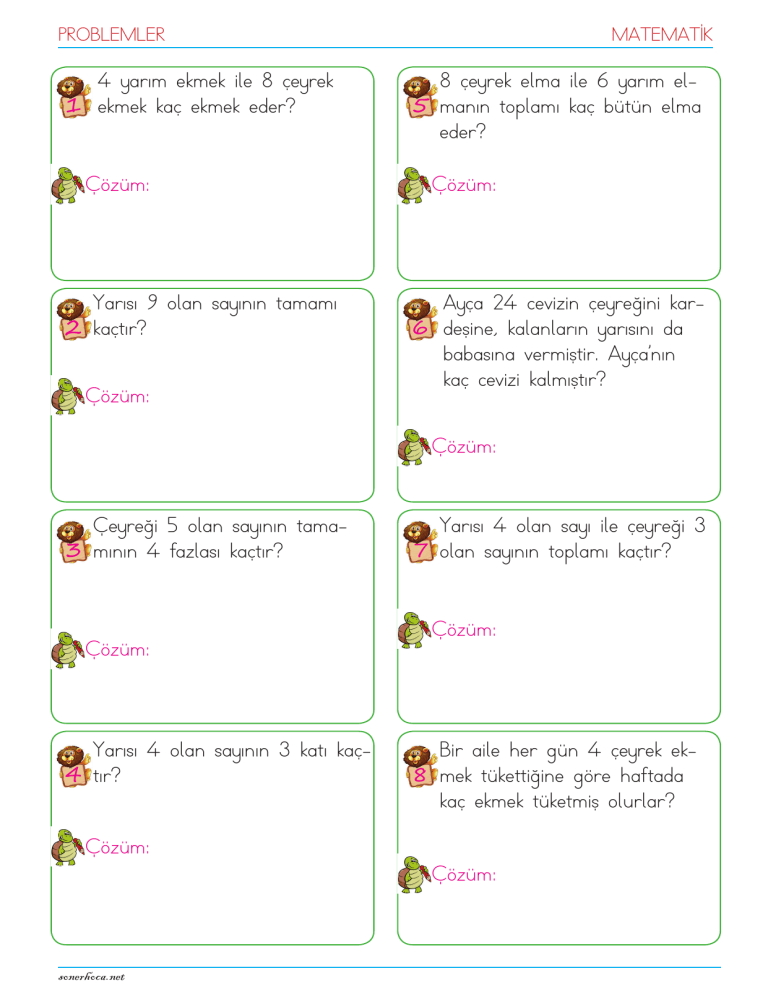 PROBLEMLER

MATEMATİK

1 4 yarım ekmek ile 8 çeyrek ekmek kaç ekmek eder?

Çözüm:

2 Yarısı 9 olan sayının tamamı kaçtır?

Çözüm:

3 Çeyreği 5 olan sayının tamamının 4 fazlası kaçtır?

Çözüm:

4 Yarısı 4 olan sayının 3 katı kaçtır?

Çözüm:

5 8 çeyrek elma ile 6 yarım elmanın toplamı kaç bütün elma eder?

Çözüm:

6 Ayça 24 cevizin çeyreğini kardeşine, kalanların yarısını da babasına vermiştir. Ayça'nın kaç cevizi kalmıştır?

Çözüm:

7 Yarısı 4 olan sayı ile çeyreği 3 olan sayının toplamı kaçtır?

Çözüm:

8 Bir aile her gün 4 çeyrek ekmek tükettiğine göre haftada kaç ekmek tüketmiş olurlar?

Çözüm:

senerhoca.net